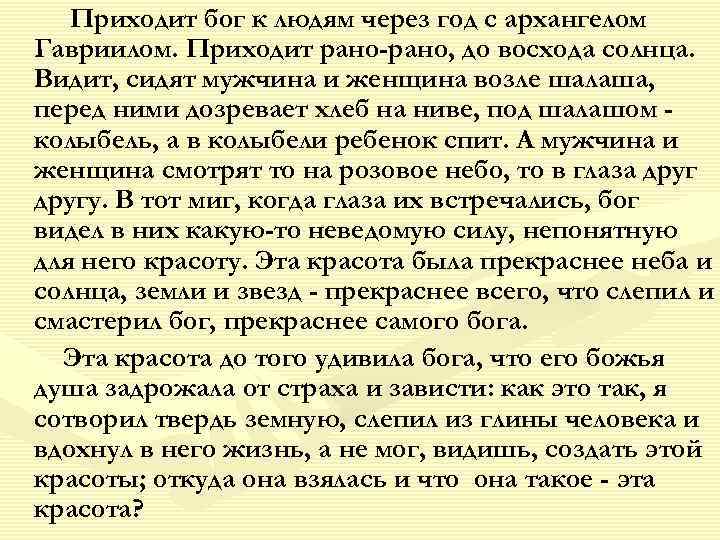 Приходит бог к людям через год с архангелом Гавриилом. Приходит рано-рано, до восхода солнца. Видит, сидят мужчина и женщина возле шалаша, перед ними дозревает хлеб на ниве, под шалашом - колыбель, а в колыбели ребенок спит. А мужчина и женщина смотрят то на розовое небо, то в глаза друг другу. В тот миг, когда глаза их встречались, бог видел в них какую-то неведомую силу, непонятную для него красоту. Эта красота была прекраснее неба и солнца, земли и звезд - прекраснее всего, что слепил и смастерил бог, прекраснее самого бога.

Эта красота до того удивила бога, что его божья душа задрожала от страха и зависти: как это так, я сотворил твердь земную, слепил из глины человека и вдохнул в него жизнь, а не мог, видишь, создать этой красоты; откуда она взялась и что она такое - эта красота?